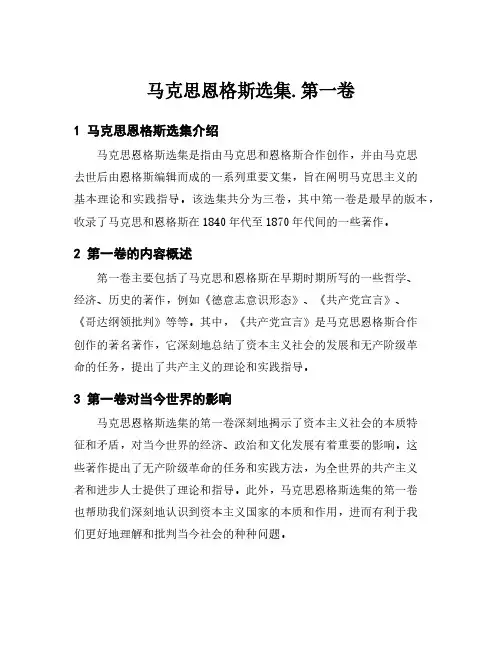 马克思恩格斯选集.第一卷

1 马克思恩格斯选集介绍

马克思恩格斯选集是指由马克思和恩格斯合作创作，并由马克思去世后由恩格斯编辑而成的一系列重要文集，旨在阐明马克思主义的基本理论和实践指导。该选集共分为三卷，其中第一卷是最早的版本，收录了马克思和恩格斯在1840年代至1870年代间的一些著作。

2 第一卷的内容概述

第一卷主要包括了马克思和恩格斯在早期时期所写的一些哲学、经济、历史的著作，例如《德意志意识形态》、《共产党宣言》、《哥达纲领批判》等等。其中，《共产党宣言》是马克思恩格斯合作创作的著名著作，它深刻地总结了资本主义社会的发展和无产阶级革命的任务，提出了共产主义的理论和实践指导。

3 第一卷对当今世界的影响

马克思恩格斯选集的第一卷深刻地揭示了资本主义社会的本质特征和矛盾，对当今世界的经济、政治和文化发展有着重要的影响。这些著作提出了无产阶级革命的任务和实践方法，为全世界的共产主义者和进步人士提供了理论和指导。此外，马克思恩格斯选集的第一卷也帮助我们深刻地认识到资本主义国家的本质和作用，进而有利于我们更好地理解和批判当今社会的种种问题。